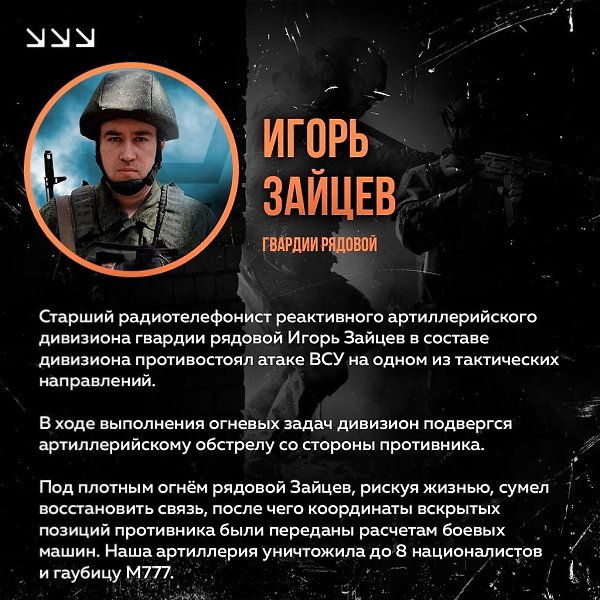 ИГОРЬ ЗАЙЦЕВ

ГВАРДИИ РЯДОВОЙ

Старший радиотелефонист реактивного артиллерийского дивизиона гвардии рядовой Игорь Зайцев в составе дивизиона противостоял атаке ВСУ на одном из тактических направлений.

В ходе выполнения огневых задач дивизион подвергся артиллерийскому обстрелу со стороны противника.

Под плотным огнём рядовой Зайцев, рискуя жизнью, сумел восстановить связь, после чего координаты вскрытых позиций противника были переданы расчетам боевых машин. Наша артиллерия уничтожила до 8 националистов и гаубицу М777.